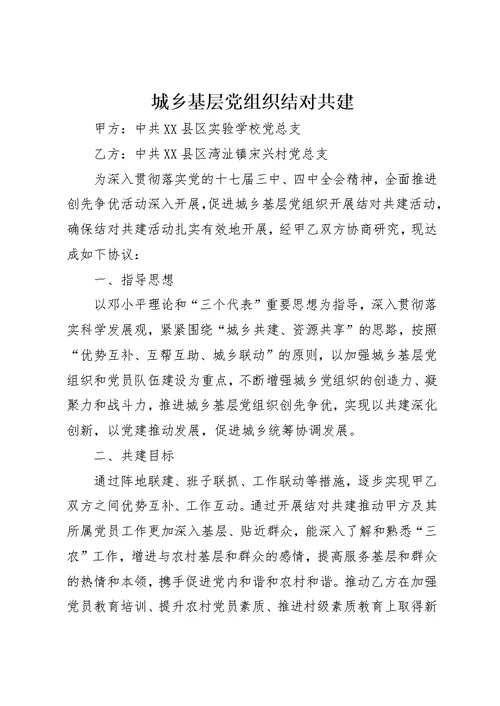 城乡基层党组织结对共建

甲方：中共XX县区实验学校党总支

乙方：中共XX县区湾沚镇宋兴村党总支

为深入贯彻落实党的十七届三中、四中全会精神，全面推进创先争优活动深入开展，促进城乡基层党组织开展结对共建活动，确保结对共建活动扎实有效地开展，经甲乙双方协商研究，现达成如下协议：

一、指导思想

以邓小平理论和“三个代表”重要思想为指导，深入贯彻落实科学发展观，紧紧围绕“城乡共建、资源共享”的思路，按照“优势互补、互帮互助、城乡联动”的原则，以加强城乡基层党组织和党员队伍建设为重点，不断增强城乡党组织的创造力、凝聚力和战斗力，推进城乡基层党组织创先争优，实现以共建深化创新，以党建推动发展，促进城乡统筹协调发展。

二、共建目标

通过阵地联建、班子联抓、工作联动等措施，逐步实现甲乙双方之间优势互补、工作互动。通过开展结对共建推动甲方及其所属党员工作更加深入基层、贴近群众，能深入了解和熟悉“三农”工作，增进与农村基层和群众的感情，提高服务基层和群众的热情和本领，携手促进党内和谐和农村和谐。推动乙方在加强党员教育培训、提升农村党员素质、推进村级素质教育上取得新